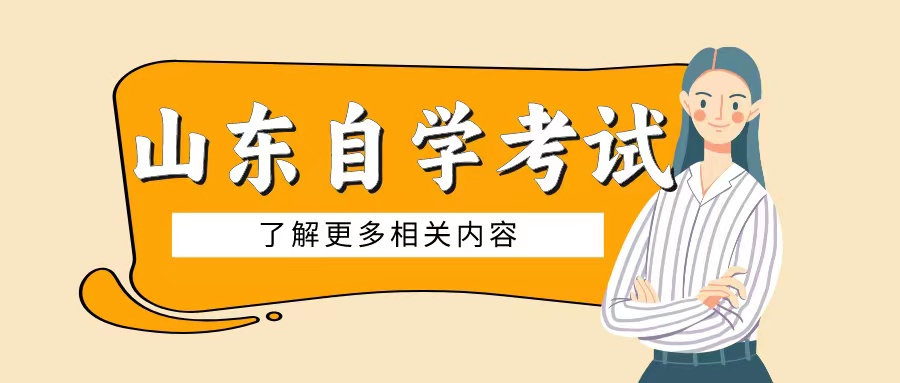 山东自学考试

了解更多相关内容